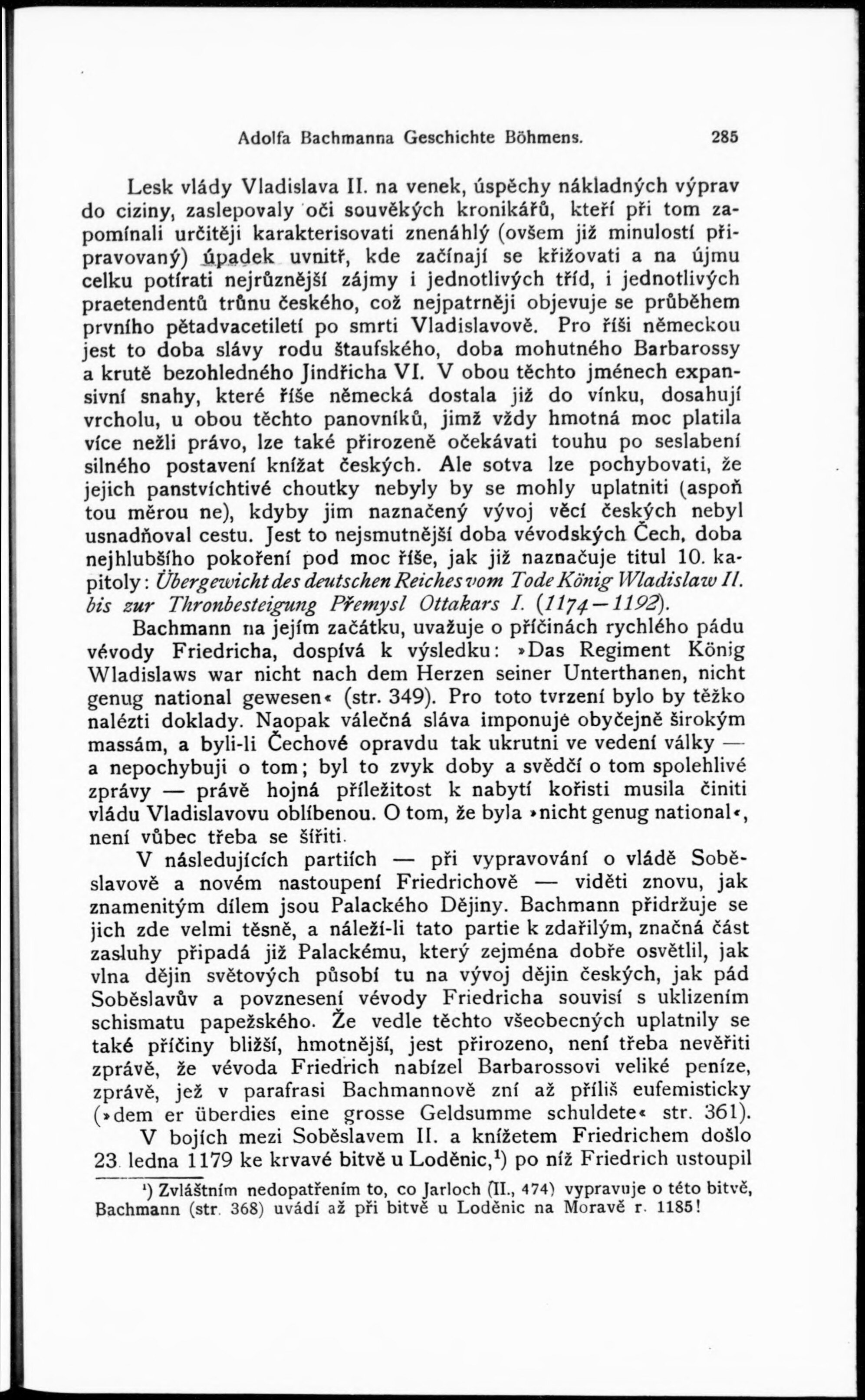 Adolfa Bachmanna Geschichte Böhmens. 285

Lesk vlády Vladislava II. na venek, úspěchy nákladných výprav do ciziny, zaslepovaly oči souvěkých kronikářů, kteří při tom zapomínali určitěji karakterisovati znenáhlý (ovšem již minulostí připravovaný) úpadek uvnitř, kde začínají se křižovati a na újmu celku potírati nejrůznější zájmy i jednotlivých tříd, i jednotlivých praetendentů trůnu českého, což nejpatrněji objevuje se průběhem prvního pětadvacetiletí po smrti Vladislavově. Pro říši německou jest to doba slávy rodu štaufského, doba mohutného Barbarossy a krutě bezohledného Jindřicha VI. V obou těchto jménech expansivní snahy, které říše německá dostala již do vínku, dosahují vrcholu, u obou těchto panovníků, jimž vždy hmotná moc platila více nežli právo, lze také přirozeně očekávati touhu po seslabení silného postavení knížat českých. Ale sotva lze pochybovati, že jejich panstvíchtivé choutky nebyly by se mohly uplatniti (aspoň tou měrou ne), kdyby jim naznačený vývoj věcí českých nebyl usnadňoval cestu. Jest to nejsmutnější doba vévodských Čech, doba nejhlubšího pokoření pod moc říše, jak již naznačuje titul 10. kapitoly: Übergewicht des deutschen Reiches vom Tode König Wladislaw II. bis zur Thronbesteigung Přemysl Ottakars I. (1174—1192).

Bachmann na jejím začátku, uvažuje o příčinách rychlého pádu vévody Friedricha, dospívá k výsledku: »Das Regiment König Wladislaws war nicht nach dem Herzen seiner Unterthanen, nicht genug national gewesen« (str. 349). Pro toto tvrzení bylo by těžko nalézti doklady. Naopak válečná sláva imponuje obyčejně širokým massám, a byli-li Čechové opravdu tak ukrutni ve vedení války — a nepochybuji o tom; byl to zvyk doby a svědčí o tom spolehlivé zprávy — právě hojná příležitost k nabytí kořisti musila činiti vládu Vladislavovu oblíbenou. O tom, že byla »nicht genug national«, není vůbec třeba se šířiti.

V následujících partiích — při vypravování o vládě Soběslavově a novém nastoupení Friedrichově — viděti znovu, jak znamenitým dílem jsou Palackého Dějiny. Bachmann přidržuje se jich zde velmi těsně, a náleží-li tato partie k zdařilým, značná část zasluhy připadá již Palackému, který zejména dobře osvětlil, jak vlna dějin světových působí tu na vývoj dějin českých, jak pád Soběslavův a povznesení vévody Friedricha souvisí s uklizením schismatu papežského. Že vedle těchto všeobecných uplatnily se také příčiny bližší, hmotnější, jest přirozeno, není třeba nevěřiti zprávě, že vévoda Friedrich nabízel Barbarossovi veliké peníze, zprávě, jež v parafrasi Bachmannově zní až příliš eufemisticky (»dem er überdies eine grosse Geldsumme schuldete« str. 361).

V bojích mezi Soběslavem II. a knížetem Friedrichem došlo 23. ledna 1179 ke krvavé bitvě u Loděnic,¹) po níž Friedrich ustoupil

¹) Zvláštním nedopatřením to, co Jarloch (II., 474) vypravuje o této bitvě, Bachmann (str. 368) uvádí až při bitvě u Loděnic na Moravě r. 1185!